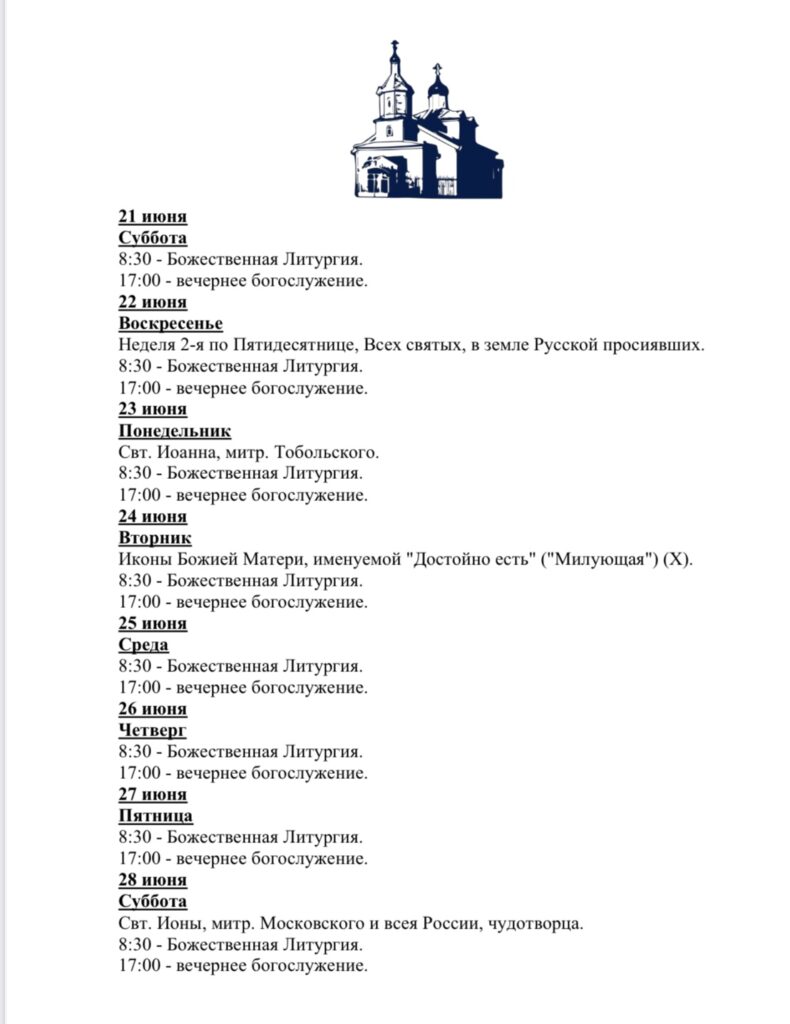 21 июня
Суббота
8:30 - Божественная Литургия.
17:00 - вечернее богослужение.
22 июня
Воскресенье
Неделя 2-я по Пятидесятнице, Всех святых, в земле Русской просиявших.
8:30 - Божественная Литургия.
17:00 - вечернее богослужение.
23 июня
Понедельник
Свт. Иоанна, митр. Тобольского.
8:30 - Божественная Литургия.
17:00 - вечернее богослужение.
24 июня
Вторник
Иконы Божией Матери, именуемой "Достойно есть" ("Милующая") (X).
8:30 - Божественная Литургия.
17:00 - вечернее богослужение.
25 июня
Среда
8:30 - Божественная Литургия.
17:00 - вечернее богослужение.
26 июня
Четверг
8:30 - Божественная Литургия.
17:00 - вечернее богослужение.
27 июня
Пятница
8:30 - Божественная Литургия.
17:00 - вечернее богослужение.
28 июня
Суббота
Свт. Ионы, митр. Московского и всея России, чудотворца.
8:30 - Божественная Литургия.
17:00 - вечернее богослужение.